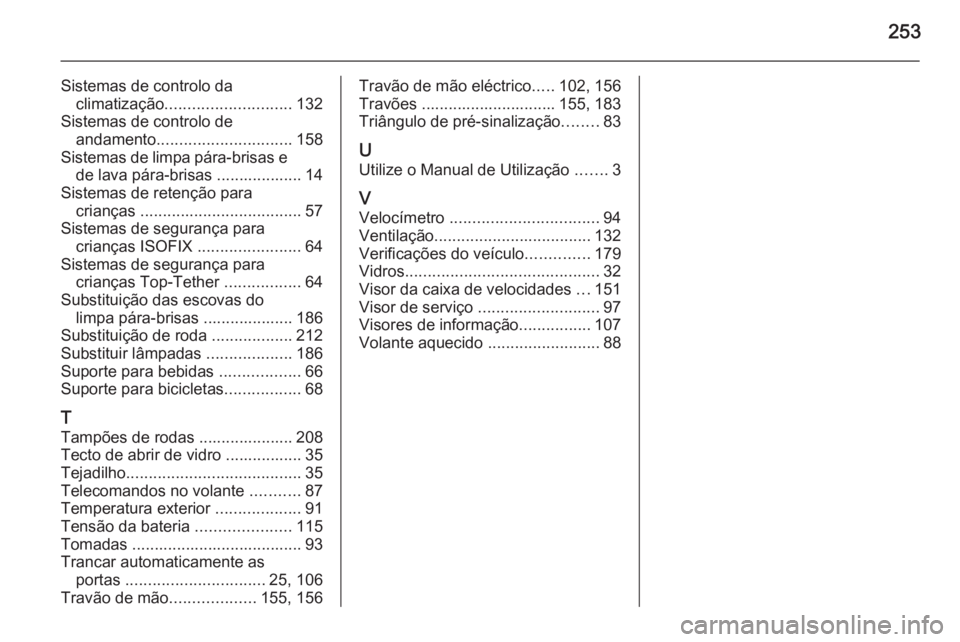 253

Sistemas de controlo da climatização............................ 132
Sistemas de controlo de andamento.............................. 158
Sistemas de limpa pára-brisas e de lava pára-brisas ................... 14
Sistemas de retenção para crianças .................................... 57
Sistemas de segurança para crianças ISOFIX ....................... 64
Sistemas de segurança para crianças Top-Tether ................. 64
Substituição das escovas do limpa pára-brisas .................... 186
Substituição de roda .................. 212
Substituir lâmpadas ................... 186
Suporte para bebidas .................. 66
Suporte para bicicletas................. 68

T
Tampões de rodas ..................... 208
Tecto de abrir de vidro ................. 35
Tejadilho....................................... 35
Telecomandos no volante ........... 87
Temperatura exterior ................... 91
Tensão da bateria ..................... 115
Tomadas ...................................... 93
Trancar automaticamente as portas ............................... 25, 106
Travão de mão................... 155, 156

Travão de mão eléctrico..... 102, 156
Travões .............................. 155, 183
Triângulo de pré-sinalização........ 83

U
Utilize o Manual de Utilização ....... 3

V
Velocímetro ................................. 94
Ventilação................................... 132
Verificações do veículo.............. 179
Vidros........................................... 32
Visor da caixa de velocidades ... 151
Visor de serviço ........................... 97
Visores de informação................ 107
Volante aquecido ......................... 88

carmanualsonline.info